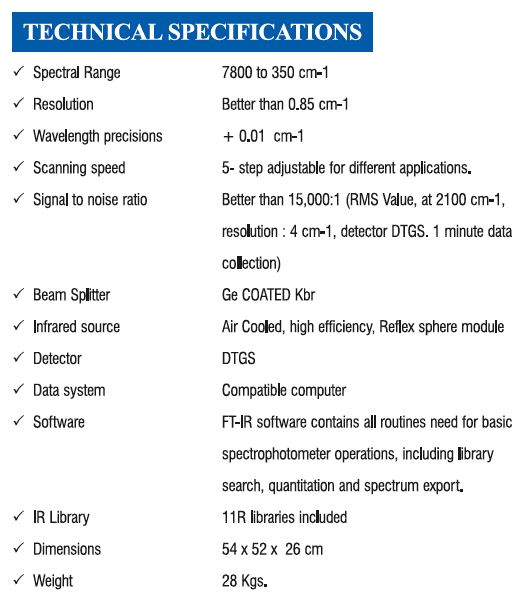 TECHNICAL SPECIFICATIONS

| | |
|---|---|
| ✓ Spectral Range | 7800 to 350 cm-1 |
| ✓ Resolution | Better than 0.85 cm-1 |
| ✓ Wavelength precisions | + 0.01 cm-1 |
| ✓ Scanning speed | 5- step adjustable for different applications. |
| ✓ Signal to noise ratio | Better than 15,000:1 (RMS Value, at 2100 cm-1, resolution : 4 cm-1, detector DTGS. 1 minute data collection) |
| ✓ Beam Splitter | Ge COATED Kbr |
| ✓ Infrared source | Air Cooled, high efficiency, Reflex sphere module |
| ✓ Detector | DTGS |
| ✓ Data system | Compatible computer |
| ✓ Software | FT-IR software contains all routines need for basic spectrophotometer operations, including library search, quantitation and spectrum export. |
| ✓ IR Library | 11R libraries included |
| ✓ Dimensions | 54 x 52 x 26 cm |
| ✓ Weight | 28 Kgs. |